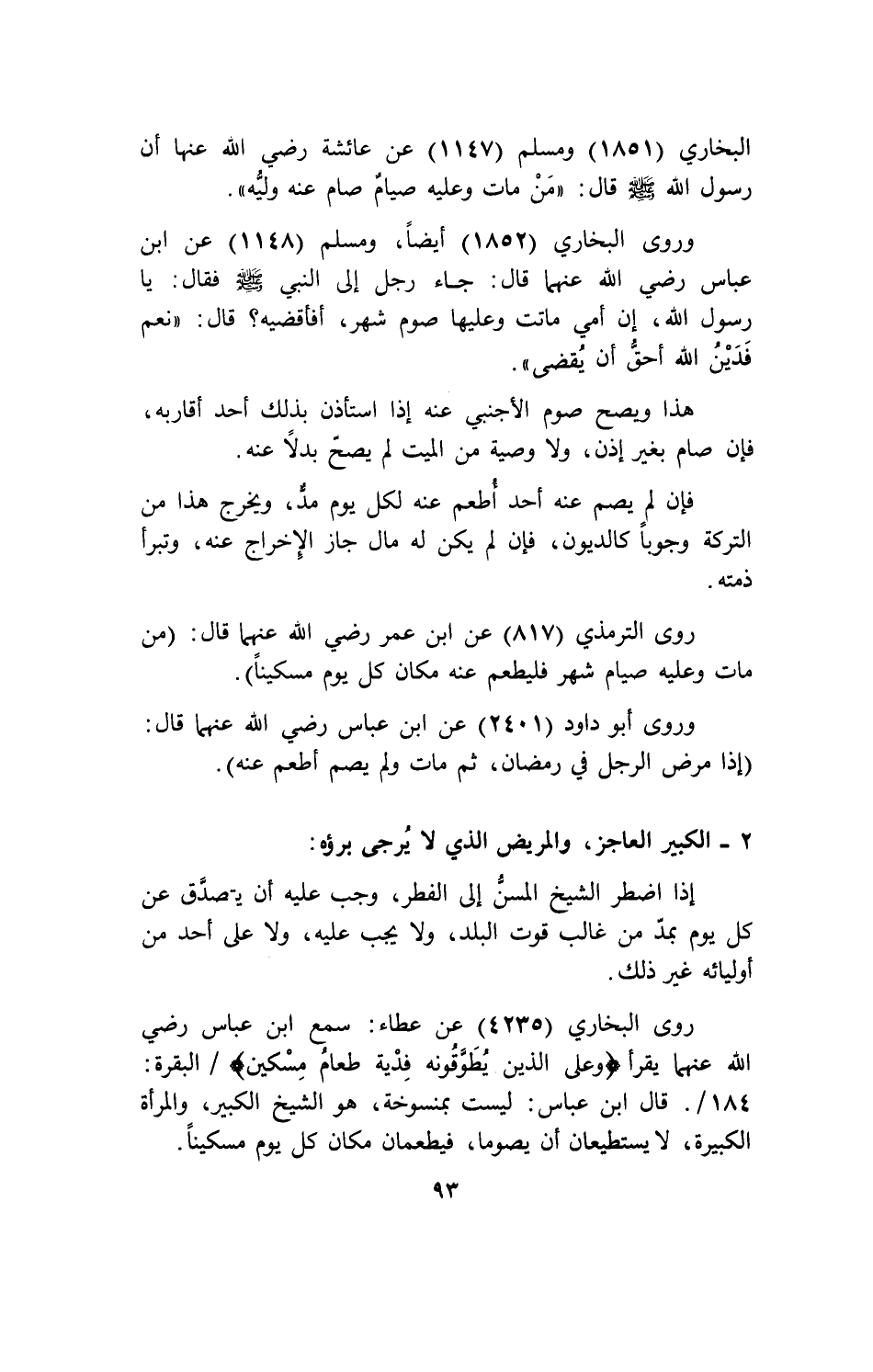 البخاري (١٨٥١) ومسلم (١١٤٧) عن عائشة رضي الله عنها أن رسول الله ﷺ قال: «مَنْ مات وعليه صيامٌ صام عنه وليُّه».

وروى البخاري (١٨٥٢) أيضاً، ومسلم (١١٤٨) عن ابن عباس رضي الله عنهما قال: جاء رجل إلى النبي ﷺ فقال: يا رسول الله، إن أمي ماتت وعليها صوم شهر، أفأقضيه؟ قال: «نعم فَدَيْنُ الله أحقُّ أن يُقضى».

هذا ويصح صوم الأجنبي عنه إذا استأذن بذلك أحد أقاربه، فإن صام بغير إذن، ولا وصية من الميت لم يصحّ بدلاً عنه.

فإن لم يصم عنه أحد أُطعم عنه لكل يوم مدٌّ، ويخرج هذا من التركة وجوباً كالديون، فإن لم يكن له مال جاز الإخراج عنه، وتبرأ ذمته.

روى الترمذي (٨١٧) عن ابن عمر رضي الله عنهما قال: (من مات وعليه صيام شهر فليطعم عنه مكان كل يوم مسكيناً).

وروى أبو داود (٢٤٠١) عن ابن عباس رضي الله عنهما قال: (إذا مرض الرجل في رمضان، ثم مات ولم يصم أطعم عنه).

٢ ـ الكبير العاجز، والمريض الذي لا يُرجى برؤه:

إذا اضطر الشيخ المسنُّ إلى الفطر، وجب عليه أن يتصدَّق عن كل يوم بمدّ من غالب قوت البلد، ولا يجب عليه، ولا على أحد من أوليائه غير ذلك.

روى البخاري (٤٢٣٥) عن عطاء: سمع ابن عباس رضي الله عنهما يقرأ ﴿وعلى الذين يُطَوَّقُونه فِدْية طعامُ مِسْكين﴾ / البقرة: ١٨٤/. قال ابن عباس: ليست بمنسوخة، هو الشيخ الكبير، والمرأة الكبيرة، لا يستطيعان أن يصوما، فيطعمان مكان كل يوم مسكيناً.

٩٣